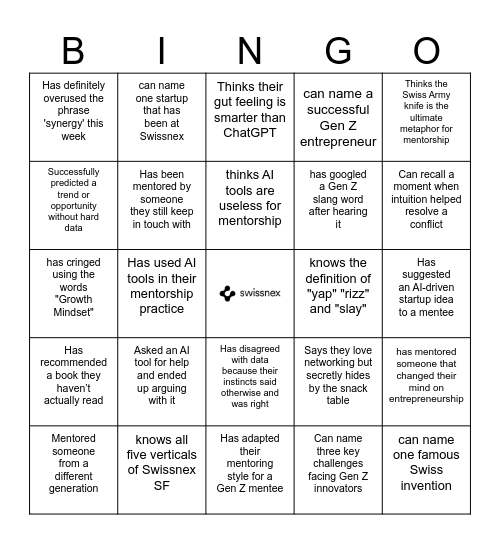 | B | I | N | G | O |
|---|---|---|---|---|
| Has definitely overused the phrase 'synergy' this week | can name one startup that has been at Swissnex | Thinks their gut feeling is smarter than ChatGPT | can name a successful Gen Z entrepreneur | Thinks the Swiss Army knife is the ultimate metaphor for mentorship |
| Successfully predicted a trend or opportunity without hard data | Has been mentored by someone they still keep in touch with | thinks AI tools are useless for mentorship | has googled a Gen Z slang word after hearing it | Can recall a moment when intuition helped resolve a conflict |
| has cringed using the words "Growth Mindset" | Has used AI tools in their mentorship practice | swissnex | knows the definition of "yap" "rizz" and "slay" | Has suggested an AI-driven startup idea to a mentee |
| Has recommended a book they haven't actually read | Asked an AI tool for help and ended up arguing with it | Has disagreed with data because their instincts said otherwise and was right | Says they love networking but secretly hides by the snack table | has mentored someone that changed their mind on entrepreneurship |
| Mentored someone from a different generation | knows all five verticals of Swissnex SF | Has adapted their mentoring style for a Gen Z mentee | Can name three key challenges facing Gen Z innovators | can name one famous Swiss invention |